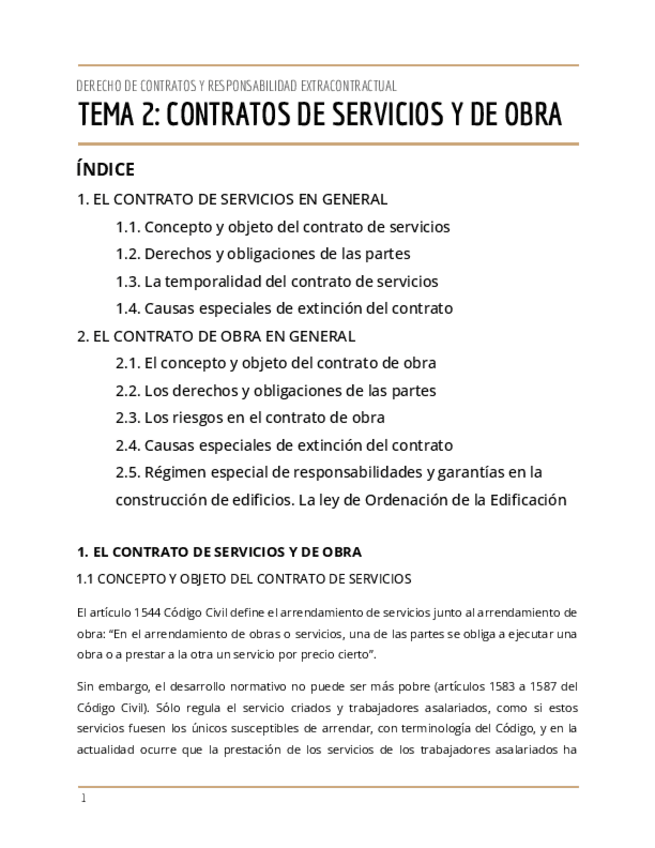 DERECHO DE CONTRATOS Y RESPONSABILIDAD EXTRACONTRACTUAL

TEMA 2: CONTRATOS DE SERVICIOS Y DE OBRA

ÍNDICE

1. EL CONTRATO DE SERVICIOS EN GENERAL
1.1. Concepto y objeto del contrato de servicios
1.2. Derechos y obligaciones de las partes
1.3. La temporalidad del contrato de servicios
1.4. Causas especiales de extinción del contrato
2. EL CONTRATO DE OBRA EN GENERAL
2.1. El concepto y objeto del contrato de obra
2.2. Los derechos y obligaciones de las partes
2.3. Los riesgos en el contrato de obra
2.4. Causas especiales de extinción del contrato
2.5. Régimen especial de responsabilidades y garantías en la construcción de edificios. La ley de Ordenación de la Edificación

1. EL CONTRATO DE SERVICIOS Y DE OBRA

1.1 CONCEPTO Y OBJETO DEL CONTRATO DE SERVICIOS

El artículo 1544 Código Civil define el arrendamiento de servicios junto al arrendamiento de obra: "En el arrendamiento de obras o servicios, una de las partes se obliga a ejecutar una obra o a prestar a la otra un servicio por precio cierto".

Sin embargo, el desarrollo normativo no puede ser más pobre (artículos 1583 a 1587 del Código Civil). Sólo regula el servicio criados y trabajadores asalariados, como si estos servicios fuesen los únicos susceptibles de arrendar, con terminología del Código, y en la actualidad ocurre que la prestación de los servicios de los trabajadores asalariados ha

1